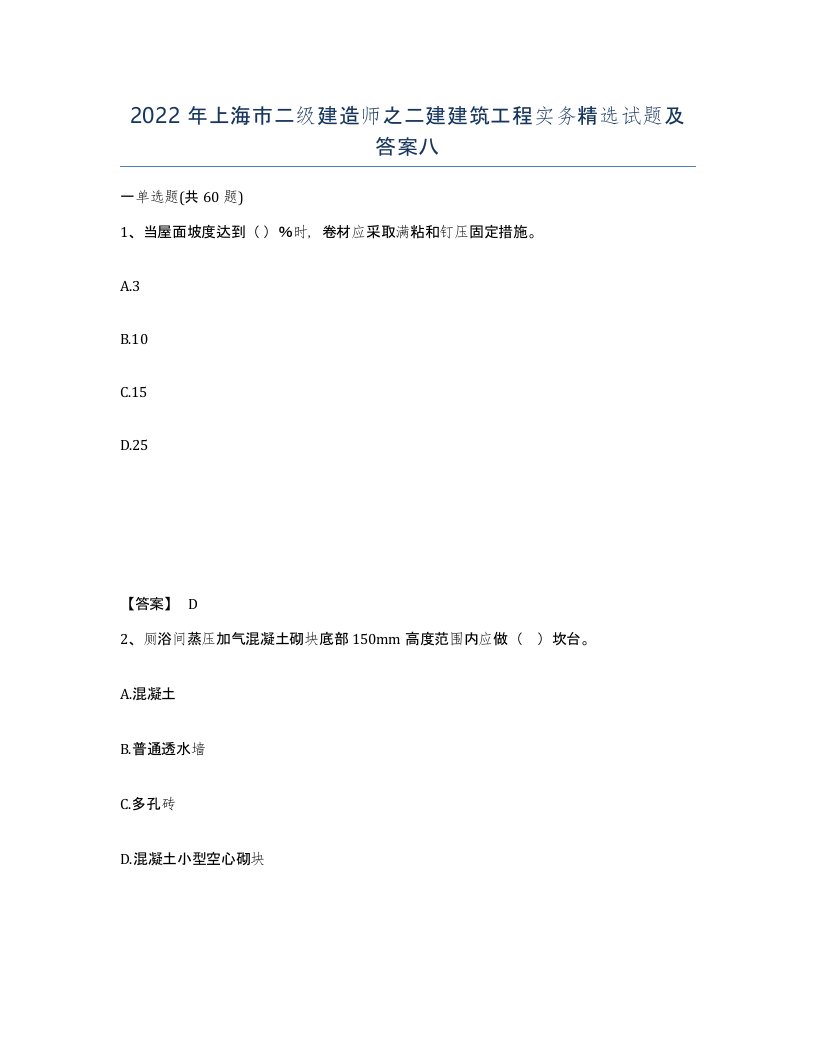 2022 年上海市二级建造师之二建建筑工程实务精选试题及答案八

一单选题(共 60 题)

1、当屋面坡度达到（）%时，卷材应采取满粘和钉压固定措施。

A.3

B.10

C.15

D.25

【答案】 D

2、厕浴间蒸压加气混凝土砌块底部 150mm 高度范围内应做（ ）坎台。

A.混凝土

B.普通透水墙

C.多孔砖

D.混凝土小型空心砌块